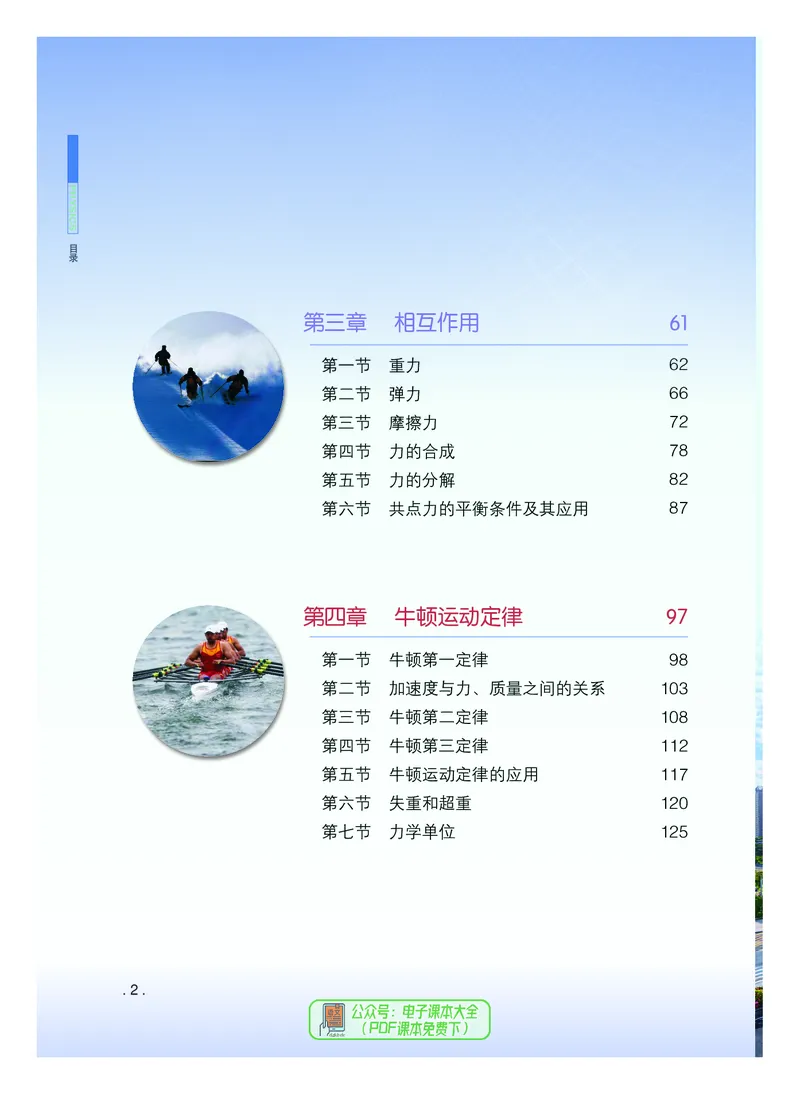 目录

第三章　相互作用　61

第一节　重力　62
第二节　弹力　66
第三节　摩擦力　72
第四节　力的合成　78
第五节　力的分解　82
第六节　共点力的平衡条件及其应用　87

第四章　牛顿运动定律　97

第一节　牛顿第一定律　98
第二节　加速度与力、质量之间的关系　103
第三节　牛顿第二定律　108
第四节　牛顿第三定律　112
第五节　牛顿运动定律的应用　117
第六节　失重和超重　120
第七节　力学单位　125

. 2 .

公众号：电子课本大全
（PDF课本免费下）